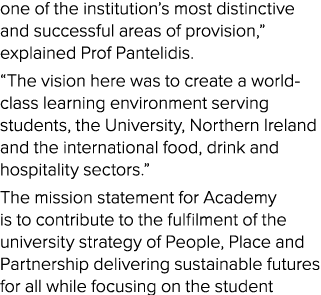 one of the institution’s most distinctive and successful areas of provision,” explained Prof Pantelidis.

“The vision here was to create a world-class learning environment serving students, the University, Northern Ireland and the international food, drink and hospitality sectors.”

The mission statement for Academy is to contribute to the fulfilment of the university strategy of People, Place and Partnership delivering sustainable futures for all while focusing on the student